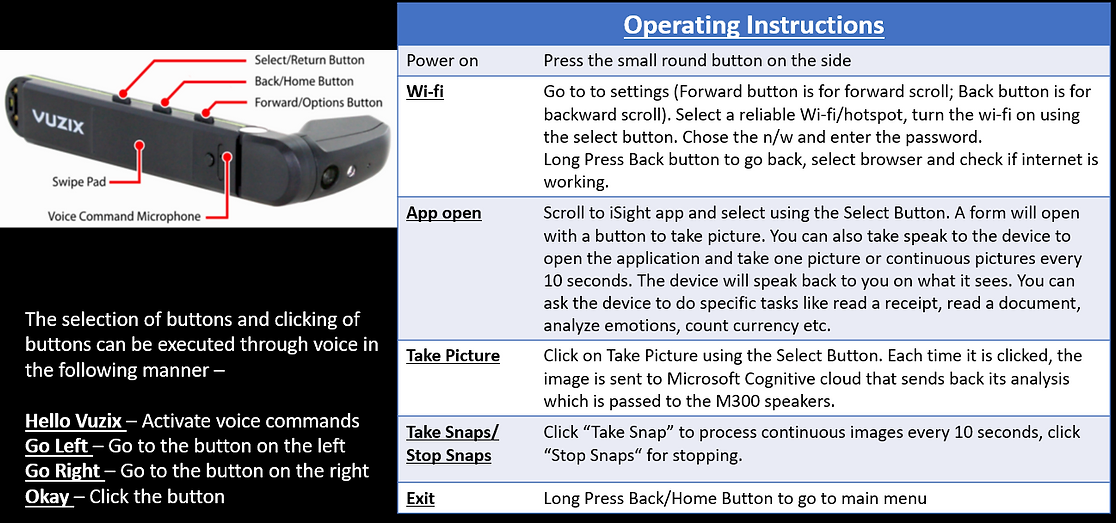 Select/Return Button
Back/Home Button
Forward/Options Button
VUZIX
Swipe Pad
Voice Command Microphone

The selection of buttons and clicking of buttons can be executed through voice in the following manner –

Hello Vuzix – Activate voice commands
Go Left – Go to the button on the left
Go Right – Go to the button on the right
Okay – Click the button

| Operating Instructions | |
|---|---|
| Power on | Press the small round button on the side |
| Wi-fi | Go to to settings (Forward button is for forward scroll; Back button is for backward scroll). Select a reliable Wi-fi/hotspot, turn the wi-fi on using the select button. Chose the n/w and enter the password. Long Press Back button to go back, select browser and check if internet is working. |
| App open | Scroll to iSight app and select using the Select Button. A form will open with a button to take picture. You can also take speak to the device to open the application and take one picture or continuous pictures every 10 seconds. The device will speak back to you on what it sees. You can ask the device to do specific tasks like read a receipt, read a document, analyze emotions, count currency etc. |
| Take Picture | Click on Take Picture using the Select Button. Each time it is clicked, the image is sent to Microsoft Cognitive cloud that sends back its analysis which is passed to the M300 speakers. |
| Take Snaps/ Stop Snaps | Click “Take Snap” to process continuous images every 10 seconds, click “Stop Snaps“ for stopping. |
| Exit | Long Press Back/Home Button to go to main menu |